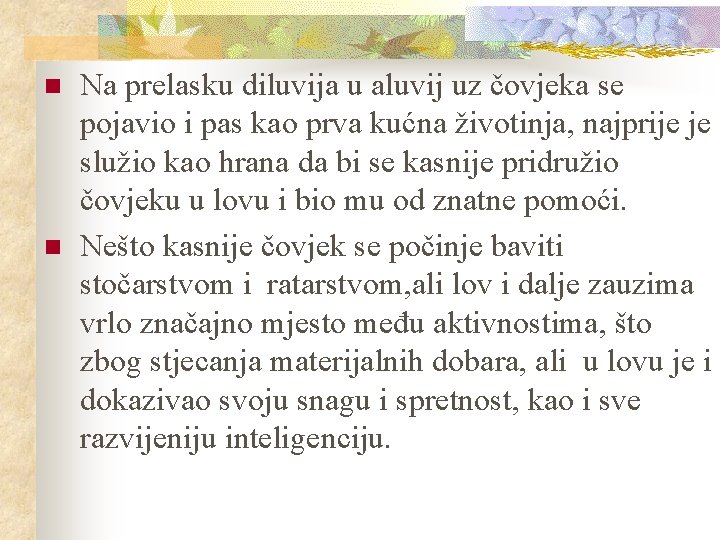 • Na prelasku diluvija u aluvij uz čovjeka se pojavio i pas kao prva kućna životinja, najprije je služio kao hrana da bi se kasnije pridružio čovjeku u lovu i bio mu od znatne pomoći.

• Nešto kasnije čovjek se počinje baviti stočarstvom i ratarstvom,ali lov i dalje zauzima vrlo značajno mjesto među aktivnostima, što zbog stjecanja materijalnih dobara, ali u lovu je i dokazivao svoju snagu i spretnost, kao i sve razvijeniju inteligenciju.